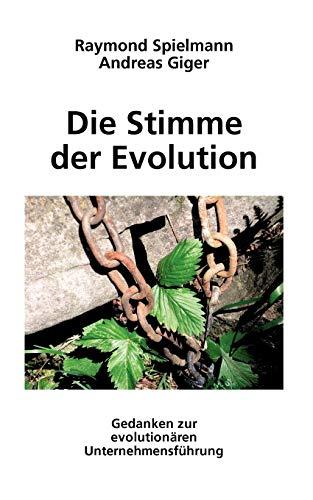 Raymond Spielmann
Andreas Giger

Die Stimme der Evolution

Gedanken zur evolutionären Unternehmensführung